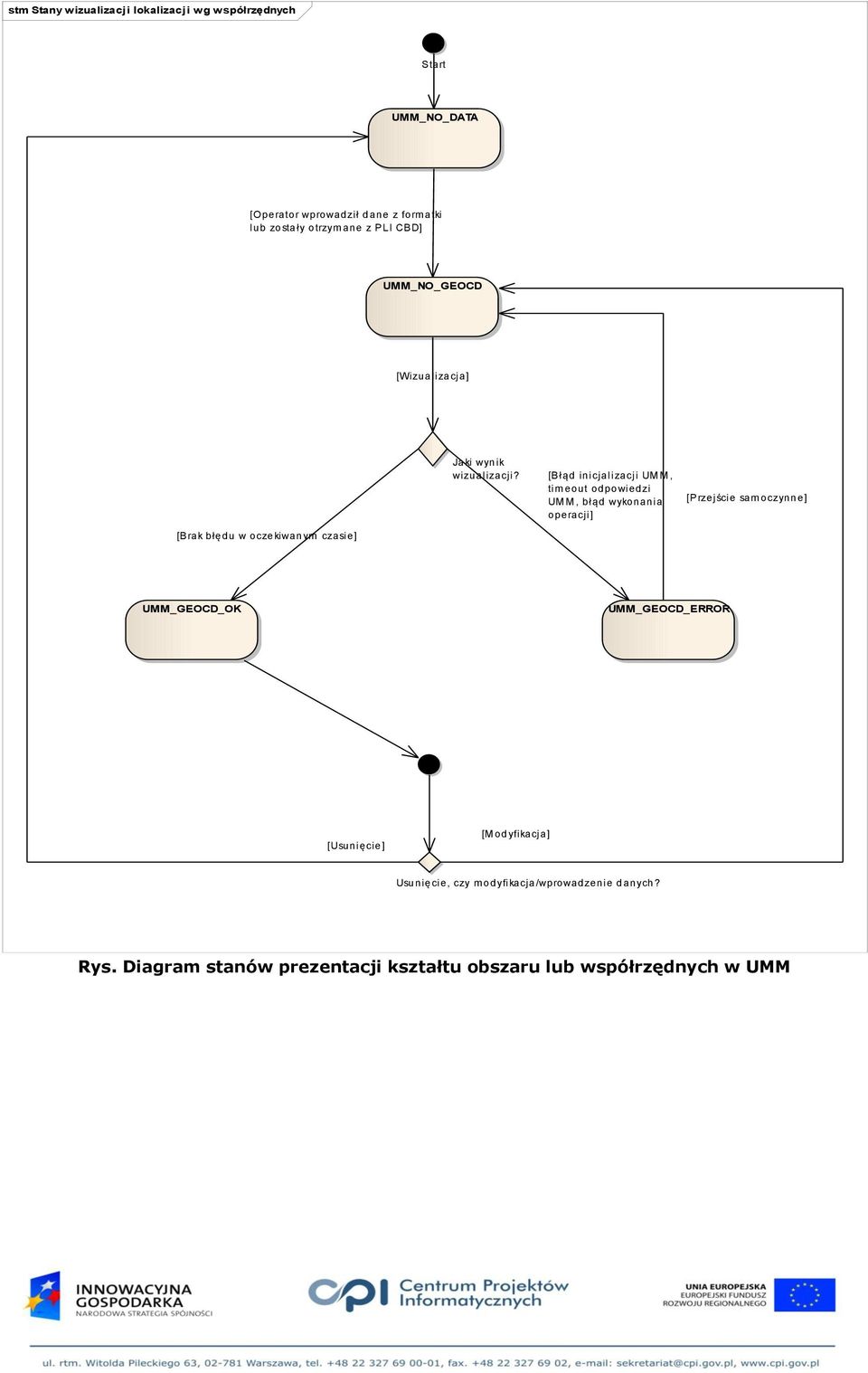 stm Stany wizualizacji lokalizacji wg współrzędnych

Start

UMM_NO_DATA

[Operator wprowadził dane z formatki lub zostały otrzymane z PLI CBD]

UMM_NO_GEOCD

[Wizualizacja]

Jaki wynik wizualizacji?

[Błąd inicjalizacji UMM, timeout odpowiedzi UMM, błąd wykonania operacji]

[Przejście samoczynne]

[Brak błędu w oczekiwanym czasie]

UMM_GEOCD_OK

UMM_GEOCD_ERROR

[Usunięcie]

[Modyfikacja]

Usunięcie, czy modyfikacja/wprowadzenie danych?

Rys. Diagram stanów prezentacji kształtu obszaru lub współrzędnych w UMM

INNOWACYJNA GOSPODARKA
NARODOWA STRATEGIA SPÓJNOŚCI

cpi Centrum Projektów Informatycznych

UNIA EUROPEJSKA
EUROPEJSKI FUNDUSZ ROZWOJU REGIONALNEGO

ul. rtm. Witolda Pileckiego 63, 02-781 Warszawa, tel. +48 22 327 69 00-01, fax. +48 22 327 69 02, e-mail: sekretariat@cpi.gov.pl, www.cpi.gov.pl